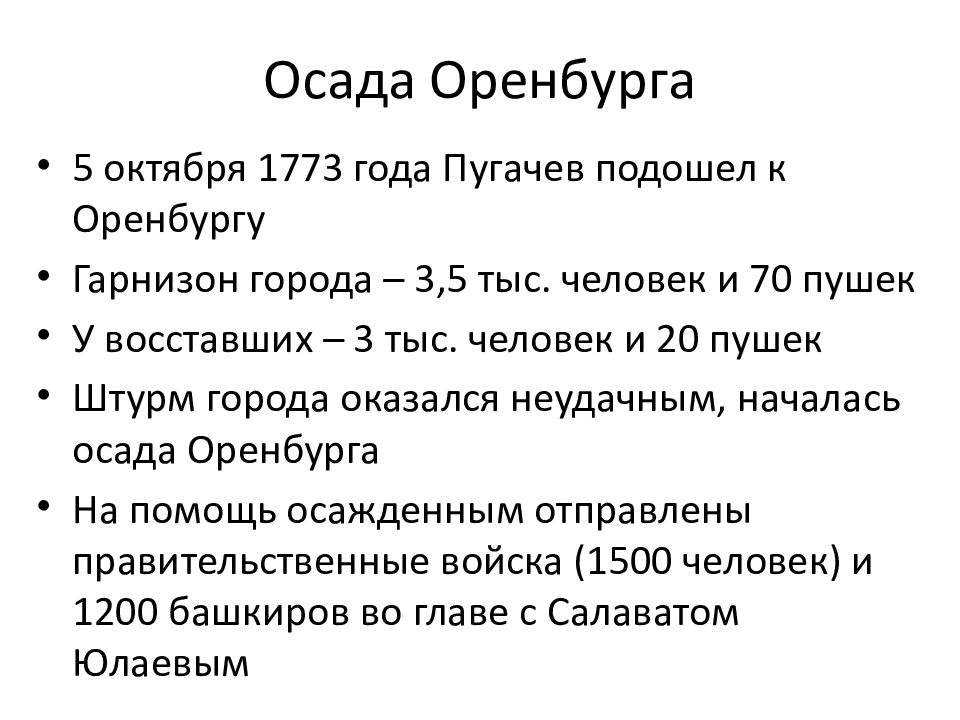 Осада Оренбурга

• 5 октября 1773 года Пугачев подошел к Оренбургу
• Гарнизон города – 3,5 тыс. человек и 70 пушек
• У восставших – 3 тыс. человек и 20 пушек
• Штурм города оказался неудачным, началась осада Оренбурга
• На помощь осажденным отправлены правительственные войска (1500 человек) и 1200 башкиров во главе с Салаватом Юлаевым